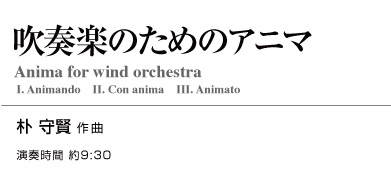 吹奏楽のためのアニマ

Anima for wind orchestra

I. Animando　II. Con anima　III. Animato

朴 守賢 作曲

演奏時間 約9:30